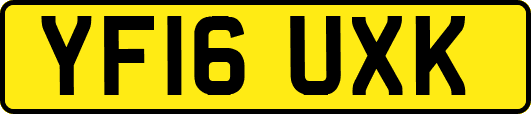 YF16 UXK